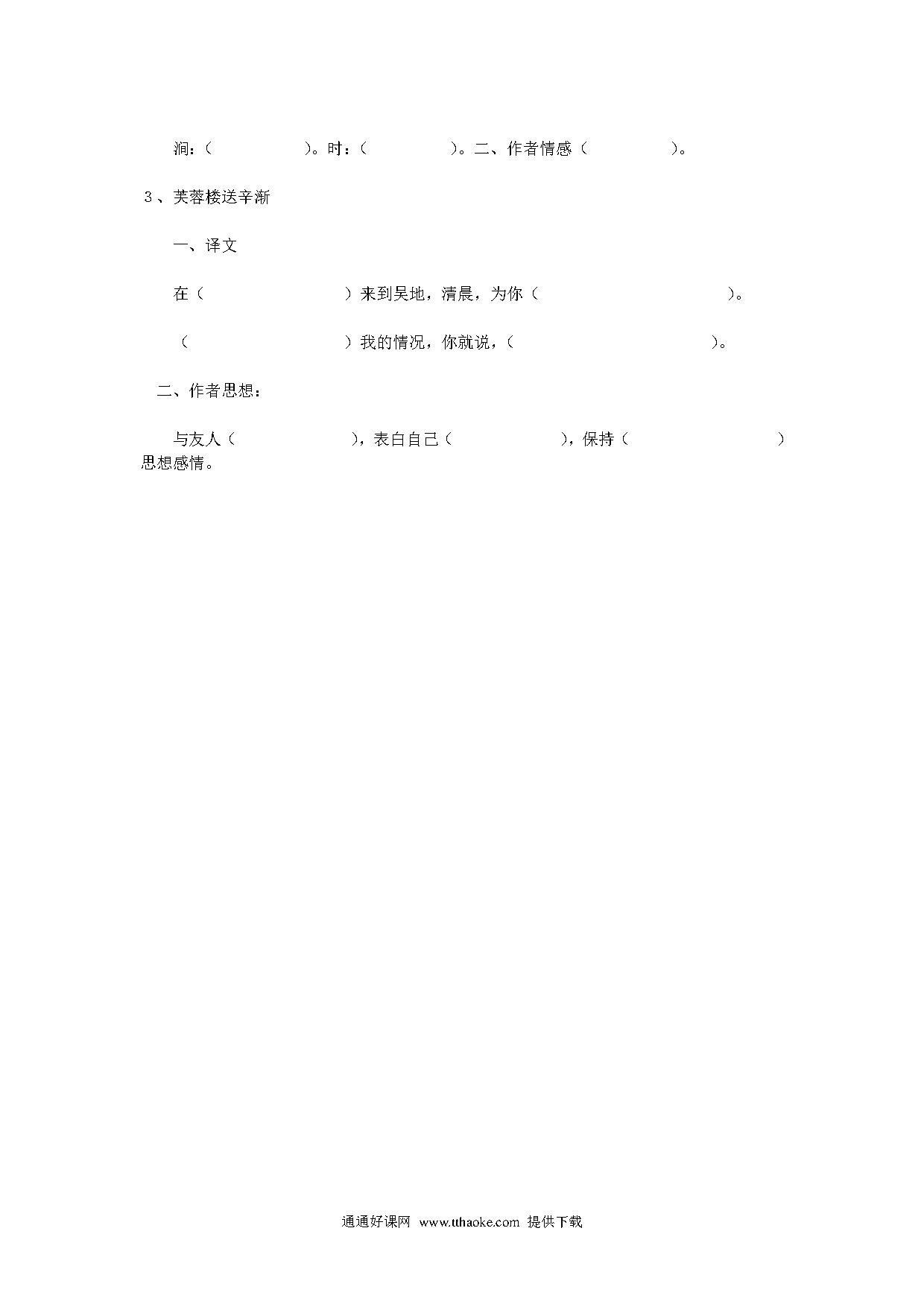 涧：（ ）。时：（ ）。二、作者情感（ ）。

3、芙蓉楼送辛渐

一、译文

在（ ）来到吴地，清晨，为你（ ）。

（ ）我的情况，你就说，（ ）。

二、作者思想：

与友人（ ），表白自己（ ），保持（ ）思想感情。

通通好课网 www.tthaoke.com 提供下载